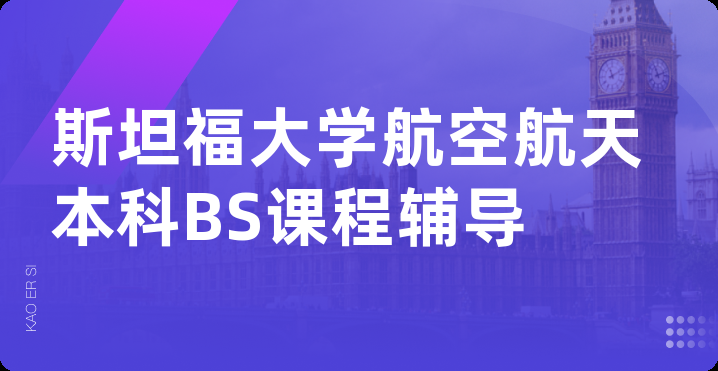 斯坦福大学航空航天本科BS课程辅导

KAO ER SI